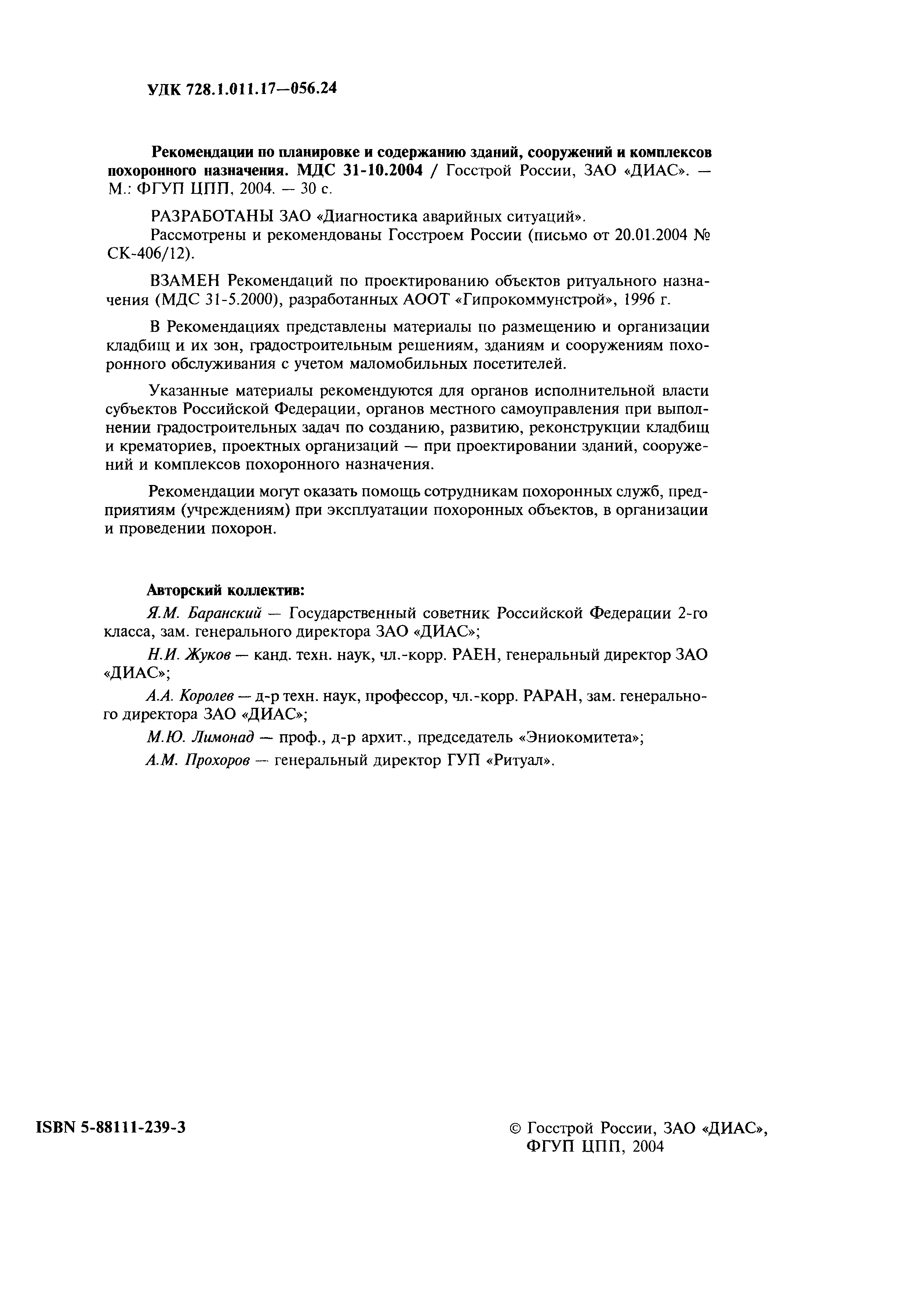 УДК 728.1.011.17—056.24

Рекомендации по планировке и содержанию зданий, сооружений и комплексов похоронного назначения. МДС 31-10.2004 / Госстрой России, ЗАО «ДИАС». — М.: ФГУП ЦПП, 2004. — 30 с.

РАЗРАБОТАНЫ ЗАО «Диагностика аварийных ситуаций».

Рассмотрены и рекомендованы Госстроем России (письмо от 20.01.2004 № СК-406/12).

ВЗАМЕН Рекомендаций по проектированию объектов ритуального назначения (МДС 31-5.2000), разработанных АООТ «Гипрокоммунстрой», 1996 г.

В Рекомендациях представлены материалы по размещению и организации кладбищ и их зон, градостроительным решениям, зданиям и сооружениям похоронного обслуживания с учетом маломобильных посетителей.

Указанные материалы рекомендуются для органов исполнительной власти субъектов Российской Федерации, органов местного самоуправления при выполнении градостроительных задач по созданию, развитию, реконструкции кладбищ и крематориев, проектных организаций — при проектировании зданий, сооружений и комплексов похоронного назначения.

Рекомендации могут оказать помощь сотрудникам похоронных служб, предприятиям (учреждениям) при эксплуатации похоронных объектов, в организации и проведении похорон.

Авторский коллектив:

Я.М. Баранский — Государственный советник Российской Федерации 2-го класса, зам. генерального директора ЗАО «ДИАС»;

Н.И. Жуков — канд. техн. наук, чл.-корр. РАЕН, генеральный директор ЗАО «ДИАС»;

А.А. Королев — д-р техн. наук, профессор, чл.-корр. РАРАН, зам. генерального директора ЗАО «ДИАС»;

М.Ю. Лимонад — проф., д-р архит., председатель «Эниокомитета»;

А.М. Прохоров — генеральный директор ГУП «Ритуал».

ISBN 5-88111-239-3

© Госстрой России, ЗАО «ДИАС», ФГУП ЦПП, 2004